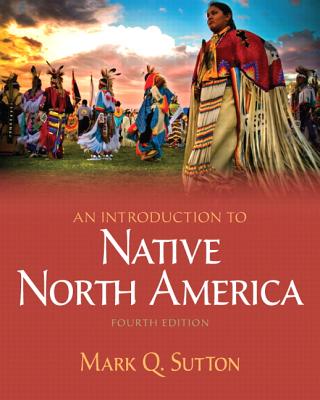 AN INTRODUCTION TO
NATIVE
NORTH AMERICA
FOURTH EDITION

MARK Q. SUTTON